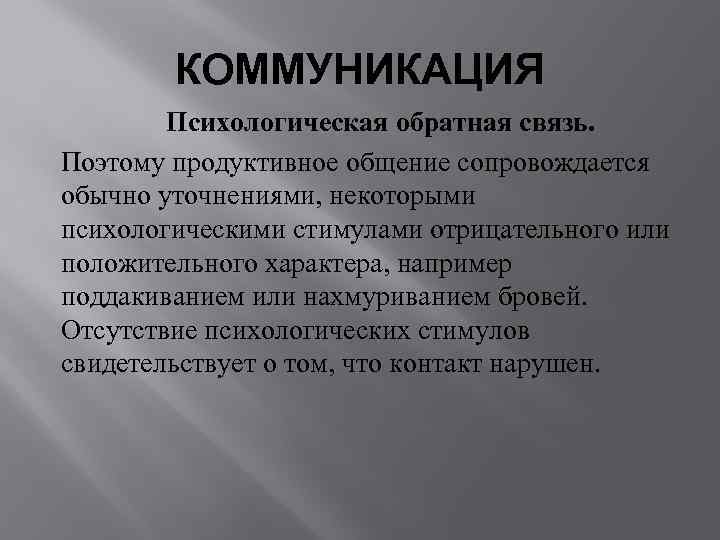 КОММУНИКАЦИЯ

Психологическая обратная связь.

Поэтому продуктивное общение сопровождается обычно уточнениями, некоторыми психологическими стимулами отрицательного или положительного характера, например поддакиванием или нахмуриванием бровей. Отсутствие психологических стимулов свидетельствует о том, что контакт нарушен.